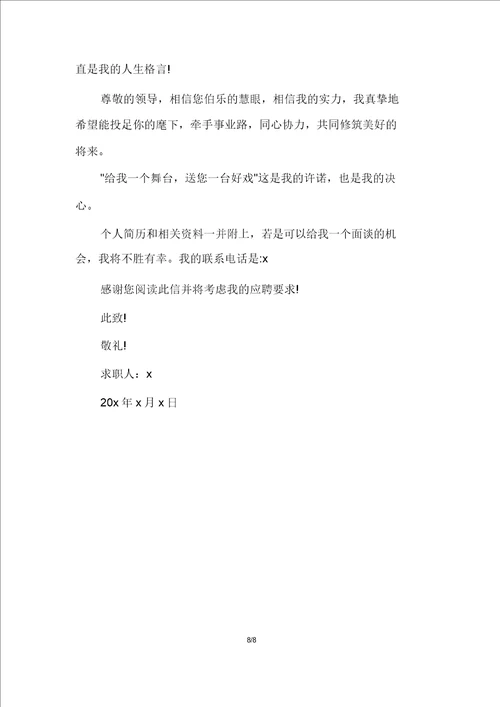 直是我的人生格言!

尊敬的领导，相信您伯乐的慧眼，相信我的实力，我真挚地希望能投足你的麾下，牵手事业路，同心协力，共同修筑美好的将来。

"给我一个舞台，送您一台好戏"这是我的许诺，也是我的决心。

个人简历和相关资料一并附上，若是可以给我一个面谈的机会，我将不胜有幸。我的联系电话是:x

感谢您阅读此信并将考虑我的应聘要求!

此致!

敬礼!

求职人：x

20x 年 x 月 x 日

8/8